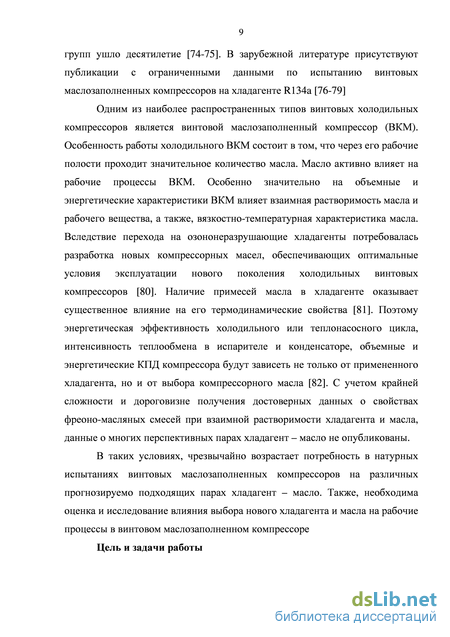 9

групп ушло десятилетие [74-75]. В зарубежной литературе присутствуют публикации с ограниченными данными по испытанию винтовых маслозаполненных компрессоров на хладагенте R134a [76-79]

Одним из наиболее распространенных типов винтовых холодильных компрессоров является винтовой маслозаполненный компрессор (ВКМ). Особенность работы холодильного ВКМ состоит в том, что через его рабочие полости проходит значительное количество масла. Масло активно влияет на рабочие процессы ВКМ. Особенно значительно на объемные и энергетические характеристики ВКМ влияет взаимная растворимость масла и рабочего вещества, а также, вязкостно-температурная характеристика масла. Вследствие перехода на озононеразрушающие хладагенты потребовалась разработка новых компрессорных масел, обеспечивающих оптимальные условия эксплуатации нового поколения холодильных винтовых компрессоров [80]. Наличие примесей масла в хладагенте оказывает существенное влияние на его термодинамические свойства [81]. Поэтому энергетическая эффективность холодильного или теплонасосного цикла, интенсивность теплообмена в испарителе и конденсаторе, объемные и энергетические КПД компрессора будут зависеть не только от примененного хладагента, но и от выбора компрессорного масла [82]. С учетом крайней сложности и дороговизне получения достоверных данных о свойствах фреоно-масляных смесей при взаимной растворимости хладагента и масла, данные о многих перспективных парах хладагент – масло не опубликованы.

В таких условиях, чрезвычайно возрастает потребность в натурных испытаниях винтовых маслозаполненных компрессоров на различных прогнозируемо подходящих парах хладагент – масло. Также, необходима оценка и исследование влияния выбора нового хладагента и масла на рабочие процессы в винтовом маслозаполненном компрессоре

Цель и задачи работы

dsLib.net
библиотека диссертаций